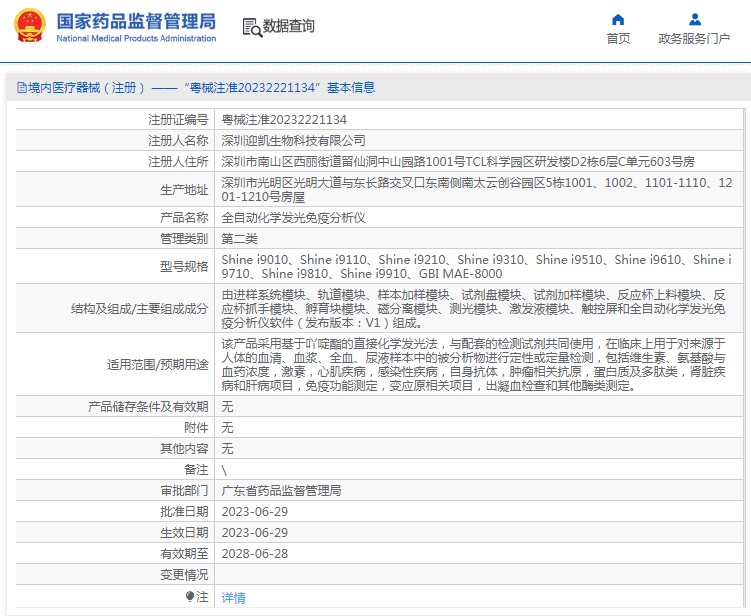 国家药品监督管理局
National Medical Products Administration

数据查询

首页

政务服务门户

境内医疗器械（注册）——“粤械注准20232221134”基本信息

| | |
|---|---|
| 注册证编号 | 粤械注准20232221134 |
| 注册人名称 | 深圳迎凯生物科技有限公司 |
| 注册人住所 | 深圳市南山区西丽街道留仙洞中山园路1001号TCL科学园区研发楼D2栋6层C单元603号房 |
| 生产地址 | 深圳市光明区光明大道与东长路交叉口东南侧南太云创谷园区5栋1001、1002、1101-1110、1201-1210号房屋 |
| 产品名称 | 全自动化学发光免疫分析仪 |
| 管理类别 | 第二类 |
| 型号规格 | Shine i9010、Shine i9110、Shine i9210、Shine i9310、Shine i9510、Shine i9610、Shine i9710、Shine i9810、Shine i9910、GBI MAE-8000 |
| 结构及组成/主要组成成分 | 由进样系统模块、轨道模块、样本加样模块、试剂盘模块、试剂加样模块、反应杯上料模块、反应杯抓手模块、孵育块模块、磁分离模块、测光模块、激发液模块、触控屏和全自动化学发光免疫分析仪软件（发布版本：V1）组成。 |
| 适用范围/预期用途 | 该产品采用基于吖啶酯的直接化学发光法，与配套的检测试剂共同使用，在临床上用于对来源于人体的血清、血浆、全血、尿液样本中的被分析物进行定性或定量检测，包括维生素、氨基酸与血药浓度，激素，心肌疾病，感染性疾病，自身抗体，肿瘤相关抗原，蛋白质及多肽类，肾脏疾病和肝病项目，免疫功能测定，变应原相关项目，出凝血检查和其他酶类测定。 |
| 产品储存条件及有效期 | 无 |
| 附件 | 无 |
| 其他内容 | 无 |
| 备注 | \ |
| 审批部门 | 广东省药品监督管理局 |
| 批准日期 | 2023-06-29 |
| 生效日期 | 2023-06-29 |
| 有效期至 | 2028-06-28 |
| 变更情况 | |
| 注 | 详情 |